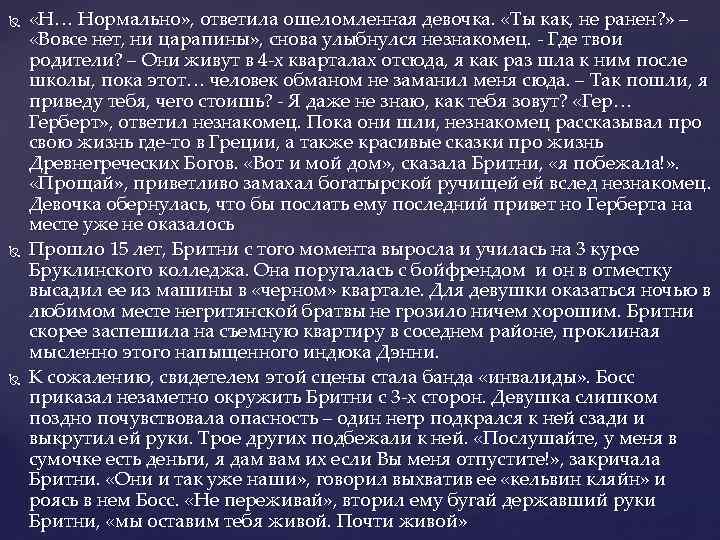 «Н… Нормально», ответила ошеломленная девочка. «Ты как, не ранен?» – «Вовсе нет, ни царапины», снова улыбнулся незнакомец. - Где твои родители? – Они живут в 4-х кварталах отсюда, я как раз шла к ним после школы, пока этот… человек обманом не заманил меня сюда. – Так пошли, я приведу тебя, чего стоишь? - Я даже не знаю, как тебя зовут? «Гер… Герберт», ответил незнакомец. Пока они шли, незнакомец рассказывал про свою жизнь где-то в Греции, а также красивые сказки про жизнь Древнегреческих Богов. «Вот и мой дом», сказала Бритни, «я побежала!». «Прощай», приветливо замахал богатырской ручищей ей вслед незнакомец. Девочка обернулась, что бы послать ему последний привет но Герберта на месте уже не оказалось

Прошло 15 лет, Бритни с того момента выросла и училась на 3 курсе Бруклинского колледжа. Она поругалась с бойфрендом и он в отместку высадил ее из машины в «черном» квартале. Для девушки оказаться ночью в любимом месте негритянской братвы не грозило ничем хорошим. Бритни скорее заспешила на съемную квартиру в соседнем районе, проклиная мысленно этого напыщенного индюка Дэнни.

К сожалению, свидетелем этой сцены стала банда «инвалиды». Босс приказал незаметно окружить Бритни с 3-х сторон. Девушка слишком поздно почувствовала опасность – один негр подкрался к ней сзади и выкрутил ей руки. Трое других подбежали к ней. «Послушайте, у меня в сумочке есть деньги, я дам вам их если Вы меня отпустите!», закричала Бритни. «Они и так уже наши», говорил выхватив ее «кельвин кляйн» и роясь в нем Босс. «Не переживай», вторил ему бугай державший руки Бритни, «мы оставим тебя живой. Почти живой»